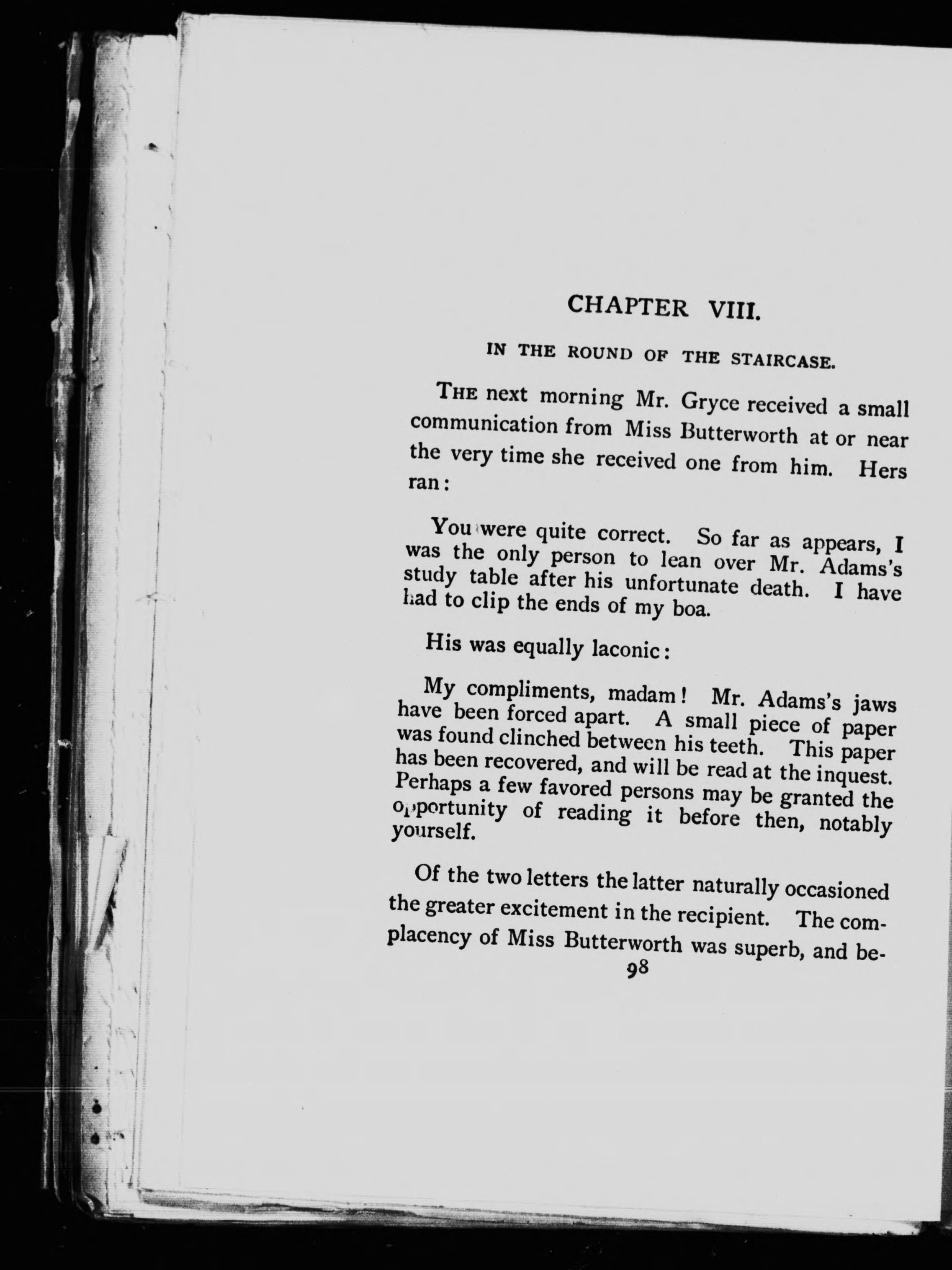 CHAPTER VIII.

IN THE ROUND OF THE STAIRCASE.

THE next morning Mr. Gryce received a small communication from Miss Butterworth at or near the very time she received one from him. Hers ran:

You were quite correct. So far as appears, I was the only person to lean over Mr. Adams's study table after his unfortunate death. I have had to clip the ends of my boa.

His was equally laconic:

My compliments, madam! Mr. Adams's jaws have been forced apart. A small piece of paper was found clinched between his teeth. This paper has been recovered, and will be read at the inquest. Perhaps a few favored persons may be granted the opportunity of reading it before then, notably yourself.

Of the two letters the latter naturally occasioned the greater excitement in the recipient. The complacency of Miss Butterworth was superb, and be-

98